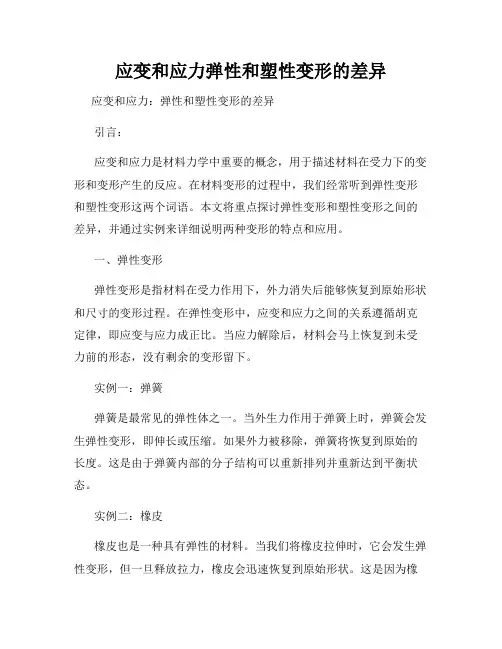 应变和应力弹性和塑性变形的差异

应变和应力：弹性和塑性变形的差异

引言：

应变和应力是材料力学中重要的概念，用于描述材料在受力下的变形和变形产生的反应。在材料变形的过程中，我们经常听到弹性变形和塑性变形这两个词语。本文将重点探讨弹性变形和塑性变形之间的差异，并通过实例来详细说明两种变形的特点和应用。

一、弹性变形

弹性变形是指材料在受力作用下，外力消失后能够恢复到原始形状和尺寸的变形过程。在弹性变形中，应变和应力之间的关系遵循胡克定律，即应变与应力成正比。当应力解除后，材料会马上恢复到未受力前的形态，没有剩余的变形留下。

实例一：弹簧

弹簧是最常见的弹性体之一。当外生力作用于弹簧上时，弹簧会发生弹性变形，即伸长或压缩。如果外力被移除，弹簧将恢复到原始的长度。这是由于弹簧内部的分子结构可以重新排列并重新达到平衡状态。

实例二：橡皮

橡皮也是一种具有弹性的材料。当我们将橡皮拉伸时，它会发生弹性变形，但一旦释放拉力，橡皮会迅速恢复到原始形状。这是因为橡